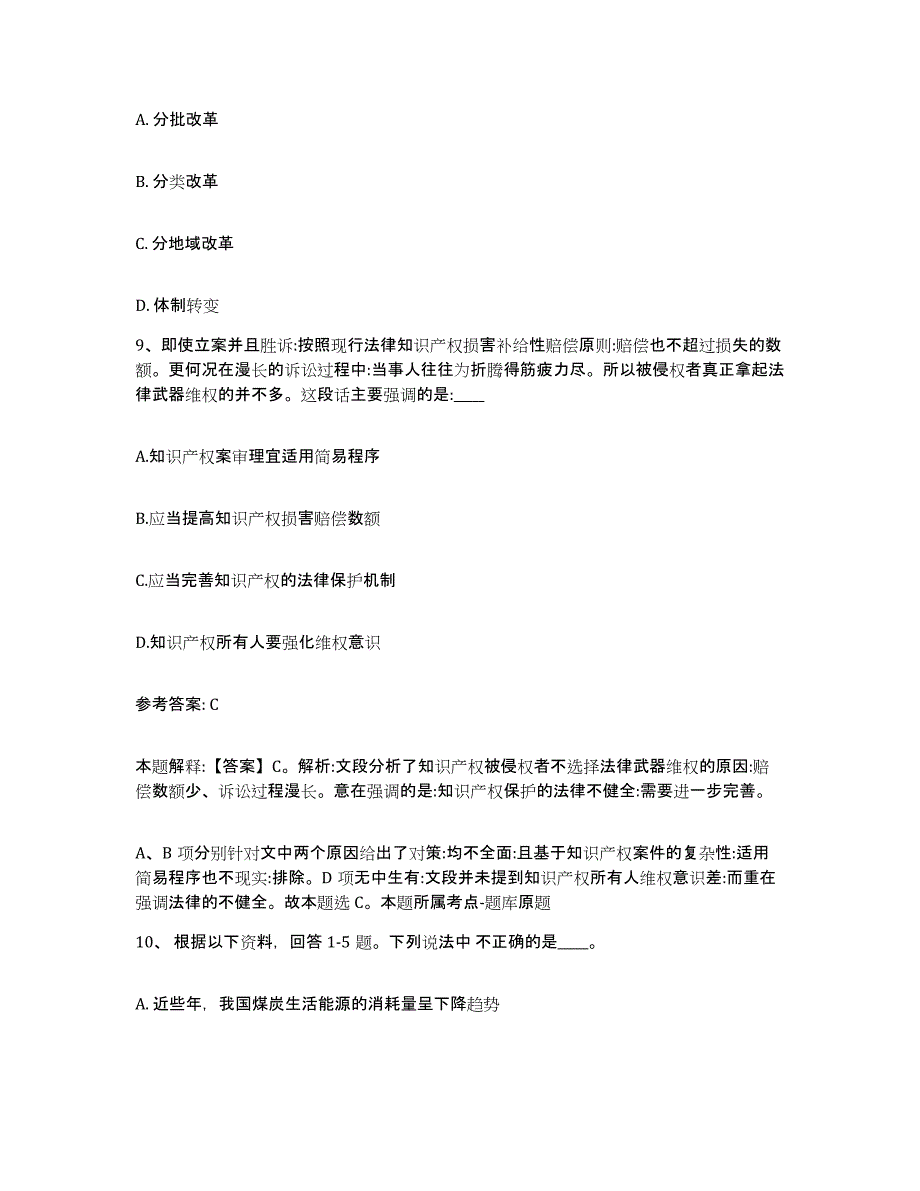 A. 分批改革

B. 分类改革

C. 分地域改革

D. 体制转变

9、即使立案并且胜诉:按照现行法律知识产权损害补给性赔偿原则:赔偿也不超过损失的数额。更何况在漫长的诉讼过程中:当事人往往为折腾得筋疲力尽。所以被侵权者真正拿起法律武器维权的并不多。这段话主要强调的是:____

A.知识产权案审理宜适用简易程序

B.应当提高知识产权损害赔偿数额

C.应当完善知识产权的法律保护机制

D.知识产权所有人要强化维权意识

参考答案: C

本题解释:【答案】C。解析:文段分析了知识产权被侵权者不选择法律武器维权的原因:赔偿数额少、诉讼过程漫长。意在强调的是:知识产权保护的法律不健全:需要进一步完善。

A、B 项分别针对文中两个原因给出了对策:均不全面:且基于知识产权案件的复杂性:适用简易程序也不现实:排除。D 项无中生有:文段并未提到知识产权所有人维权意识差:而重在强调法律的不健全。故本题选 C。本题所属考点-题库原题

10、 根据以下资料, 回答 1-5 题。下列说法中 不正确的是____。

A. 近些年, 我国煤炭生活能源的消耗量呈下降趋势